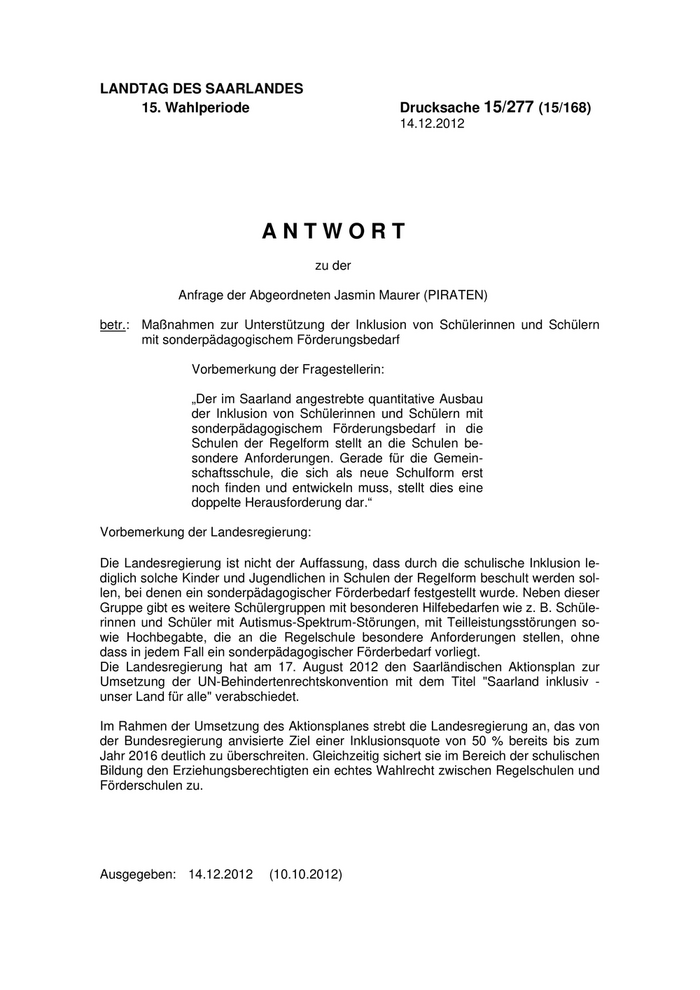 LANDTAG DES SAARLANDES
15. Wahlperiode

Drucksache 15/277 (15/168)
14.12.2012

A N T W O R T

zu der

Anfrage der Abgeordneten Jasmin Maurer (PIRATEN)

betr.: Maßnahmen zur Unterstützung der Inklusion von Schülerinnen und Schülern mit sonderpädagogischem Förderungsbedarf

Vorbemerkung der Fragestellerin:

„Der im Saarland angestrebte quantitative Ausbau der Inklusion von Schülerinnen und Schülern mit sonderpädagogischem Förderungsbedarf in die Schulen der Regelform stellt an die Schulen besondere Anforderungen. Gerade für die Gemeinschaftsschule, die sich als neue Schulform erst noch finden und entwickeln muss, stellt dies eine doppelte Herausforderung dar.“

Vorbemerkung der Landesregierung:

Die Landesregierung ist nicht der Auffassung, dass durch die schulische Inklusion lediglich solche Kinder und Jugendlichen in Schulen der Regelform beschult werden sollen, bei denen ein sonderpädagogischer Förderbedarf festgestellt wurde. Neben dieser Gruppe gibt es weitere Schülergruppen mit besonderen Hilfebedarfen wie z. B. Schülerinnen und Schüler mit Autismus-Spektrum-Störungen, mit Teilleistungsstörungen sowie Hochbegabte, die an die Regelschule besondere Anforderungen stellen, ohne dass in jedem Fall ein sonderpädagogischer Förderbedarf vorliegt.
Die Landesregierung hat am 17. August 2012 den Saarländischen Aktionsplan zur Umsetzung der UN-Behindertenrechtskonvention mit dem Titel "Saarland inklusiv - unser Land für alle" verabschiedet.

Im Rahmen der Umsetzung des Aktionsplanes strebt die Landesregierung an, das von der Bundesregierung anvisierte Ziel einer Inklusionsquote von 50 % bereits bis zum Jahr 2016 deutlich zu überschreiten. Gleichzeitig sichert sie im Bereich der schulischen Bildung den Erziehungsberechtigten ein echtes Wahlrecht zwischen Regelschulen und Förderschulen zu.

Ausgegeben: 14.12.2012 (10.10.2012)